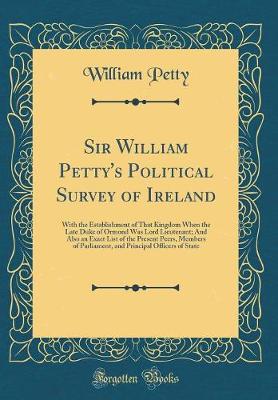 William Petty

Sir William Petty's Political Survey of Ireland

With the Establishment of That Kingdom When the Late Duke of Ormond Was Lord Lieutenant: And Also an Exact List of the Present Peers, Members of Parliament, and Principal Officers of State

Forgotten Books